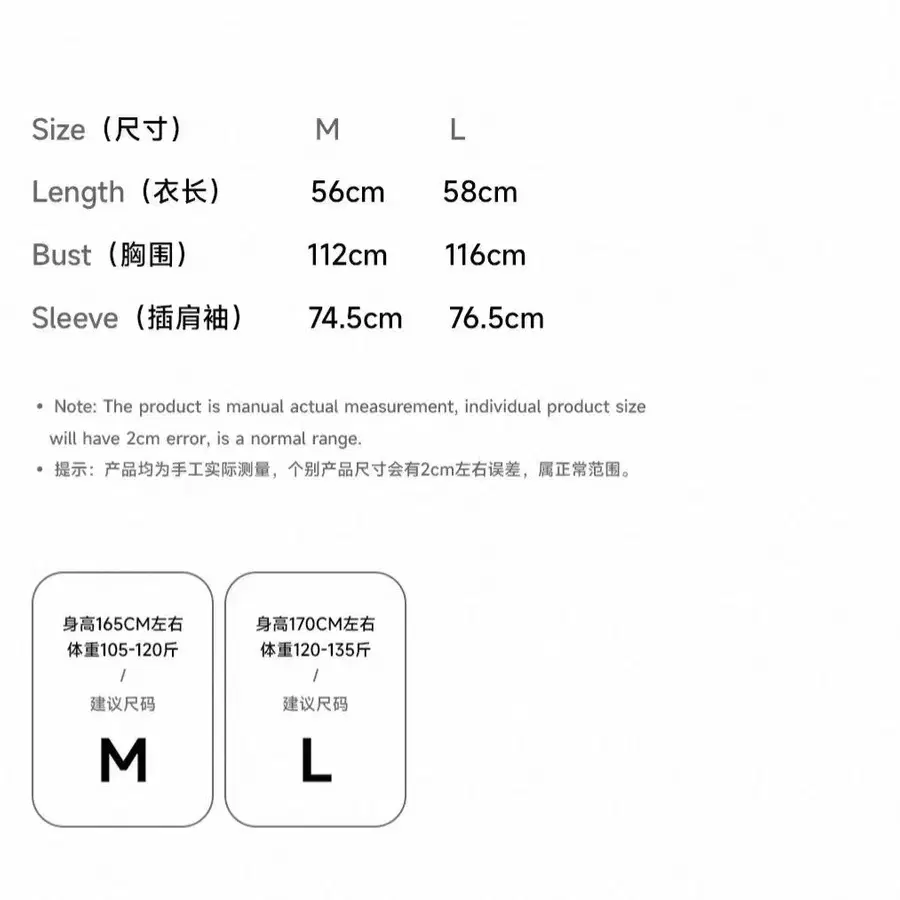 | Size（尺寸） | M | L |
|---|---|---|
| Length（衣长） | 56cm | 58cm |
| Bust（胸围） | 112cm | 116cm |
| Sleeve（插肩袖） | 74.5cm | 76.5cm |

• Note: The product is manual actual measurement, individual product size will have 2cm error, is a normal range.

• 提示：产品均为手工实际测量，个别产品尺寸会有2cm左右误差，属正常范围。

身高165CM左右
体重105-120斤
/
建议尺码
M

身高170CM左右
体重120-135斤
/
建议尺码
L